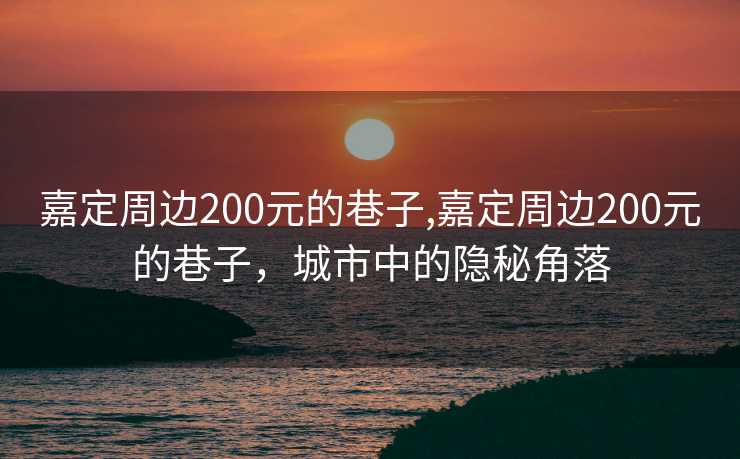 嘉定周边200元的巷子,嘉定周边200元的巷子，城市中的隐秘角落